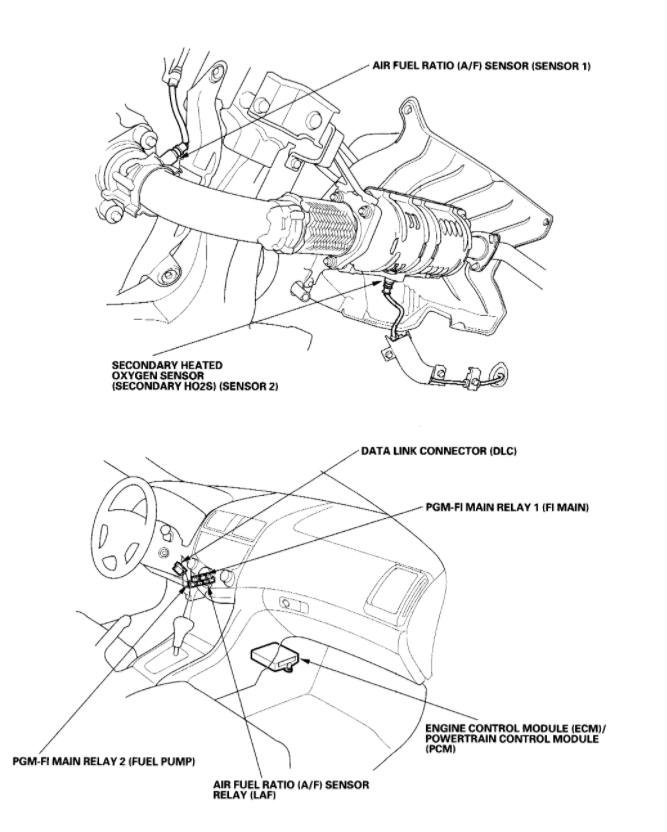 AIR FUEL RATIO (A/F) SENSOR (SENSOR 1)

SECONDARY HEATED OXYGEN SENSOR (SECONDARY HO2S) (SENSOR 2)

DATA LINK CONNECTOR (DLC)

PGM-FI MAIN RELAY 1 (FI MAIN)

ENGINE CONTROL MODULE (ECM)/ POWERTRAIN CONTROL MODULE (PCM)

PGM-FI MAIN RELAY 2 (FUEL PUMP)

AIR FUEL RATIO (A/F) SENSOR RELAY (LAF)